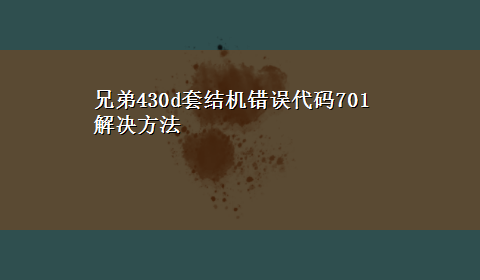 兄弟430d套结机错误代码701解决方法